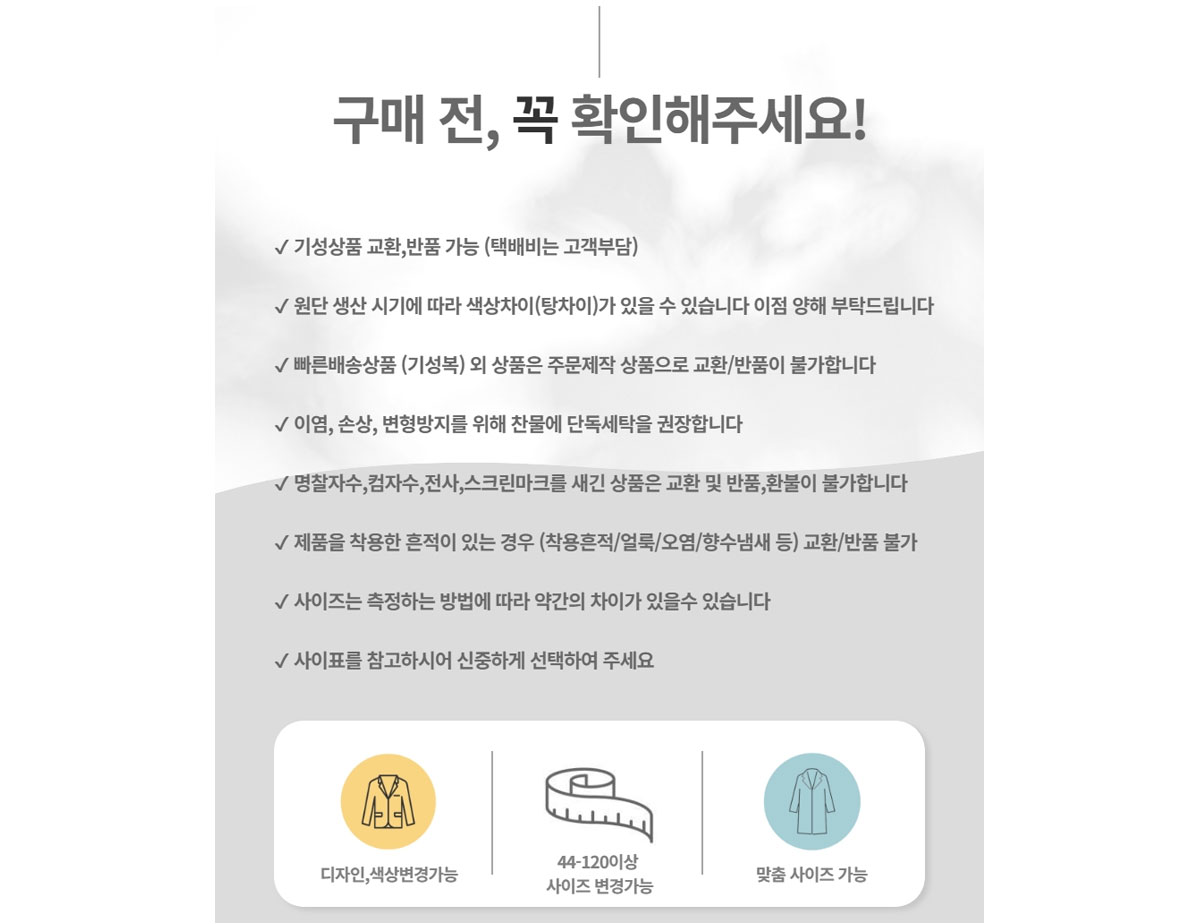 구매 전, 꼭 확인해주세요!

✓ 기성상품 교환,반품 가능 (택배비는 고객부담)

✓ 원단 생산 시기에 따라 색상차이(탕차이)가 있을 수 있습니다 이점 양해 부탁드립니다

✓ 빠른배송상품 (기성복) 외 상품은 주문제작 상품으로 교환/반품이 불가합니다

✓ 이염, 손상, 변형방지를 위해 찬물에 단독세탁을 권장합니다

✓ 명찰자수,컴자수,전사,스크린마크를 새긴 상품은 교환 및 반품,환불이 불가합니다

✓ 제품을 착용한 흔적이 있는 경우 (착용흔적/얼룩/오염/향수냄새 등) 교환/반품 불가

✓ 사이즈는 측정하는 방법에 따라 약간의 차이가 있을수 있습니다

✓ 사이표를 참고하시어 신중하게 선택하여 주세요

디자인,색상변경가능

44-120이상
사이즈 변경가능

맞춤 사이즈 가능